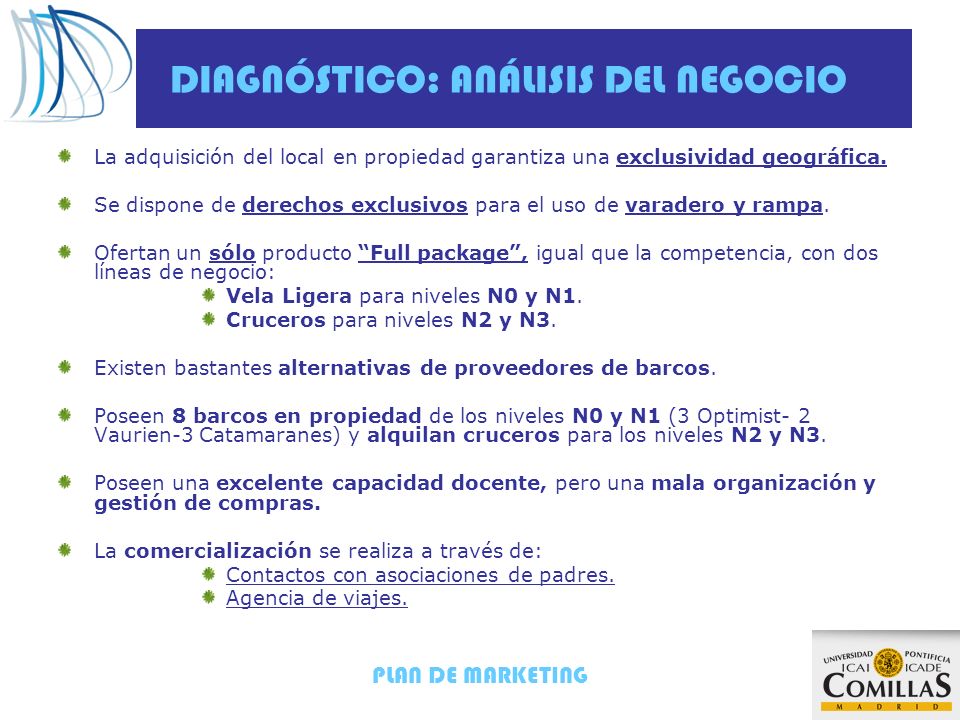 DIAGNÓSTICO: ANÁLISIS DEL NEGOCIO

La adquisición del local en propiedad garantiza una exclusividad geográfica.

Se dispone de derechos exclusivos para el uso de varadero y rampa.

Ofertan un sólo producto "Full package", igual que la competencia, con dos líneas de negocio:
Vela Ligera para niveles N0 y N1.
Cruceros para niveles N2 y N3.

Existen bastantes alternativas de proveedores de barcos.

Poseen 8 barcos en propiedad de los niveles N0 y N1 (3 Optimist- 2 Vaurien-3 Catamaranes) y alquilan cruceros para los niveles N2 y N3.

Poseen una excelente capacidad docente, pero una mala organización y gestión de compras.

La comercialización se realiza a través de:
Contactos con asociaciones de padres.
Agencia de viajes.

PLAN DE MARKETING

UNIVERSIDAD PONTIFICIA ICAI ICADE COMILLAS MADRID